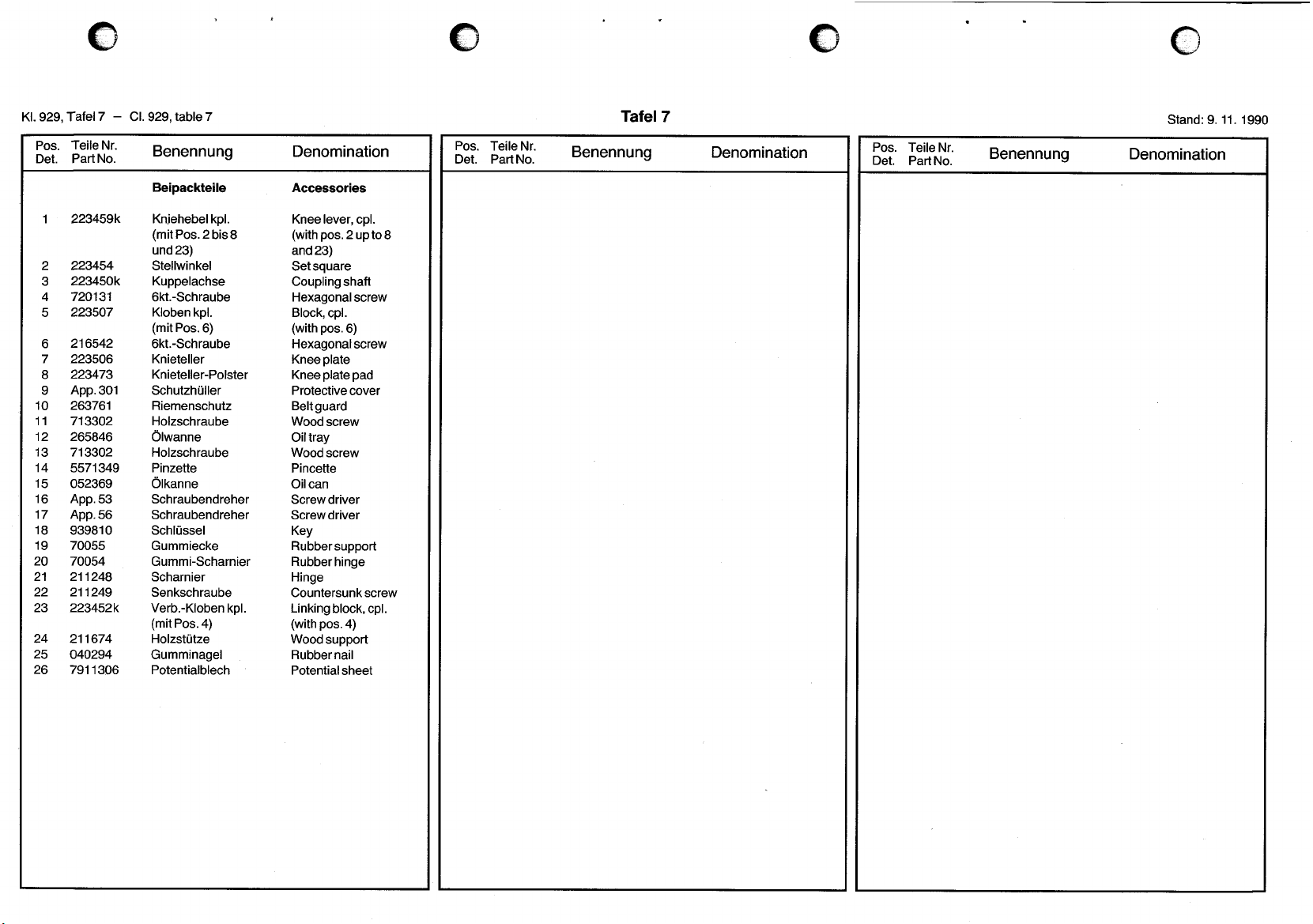 Kl. 929, Tafel 7 – Cl. 929, table 7

Tafel 7

Stand: 9. 11. 1990

| Pos. Det. | Teile Nr. Part No. | Benennung | Denomination |
|---|---|---|---|
| | | **Beipackteile** | **Accessories** |
| 1 | 223459k | Kniehebel kpl. (mit Pos. 2 bis 8 und 23) | Knee lever, cpl. (with pos. 2 up to 8 and 23) |
| 2 | 223454 | Stellwinkel | Set square |
| 3 | 223450k | Kuppelachse | Coupling shaft |
| 4 | 720131 | 6kt.-Schraube | Hexagonal screw |
| 5 | 223507 | Kloben kpl. (mit Pos. 6) | Block, cpl. (with pos. 6) |
| 6 | 216542 | 6kt.-Schraube | Hexagonal screw |
| 7 | 223506 | Knieteller | Knee plate |
| 8 | 223473 | Knieteller-Polster | Knee plate pad |
| 9 | App. 301 | Schutzhüller | Protective cover |
| 10 | 263761 | Riemenschutz | Belt guard |
| 11 | 713302 | Holzschraube | Wood screw |
| 12 | 265846 | Ölwanne | Oil tray |
| 13 | 713302 | Holzschraube | Wood screw |
| 14 | 5571349 | Pinzette | Pincette |
| 15 | 052369 | Ölkanne | Oil can |
| 16 | App. 53 | Schraubendreher | Screw driver |
| 17 | App. 56 | Schraubendreher | Screw driver |
| 18 | 939810 | Schlüssel | Key |
| 19 | 70055 | Gummiecke | Rubber support |
| 20 | 70054 | Gummi-Scharnier | Rubber hinge |
| 21 | 211248 | Scharnier | Hinge |
| 22 | 211249 | Senkschraube | Countersunk screw |
| 23 | 223452k | Verb.-Kloben kpl. (mit Pos. 4) | Linking block, cpl. (with pos. 4) |
| 24 | 211674 | Holzstütze | Wood support |
| 25 | 040294 | Gumminagel | Rubber nail |
| 26 | 7911306 | Potentialblech | Potential sheet |

| Pos. Det. | Teile Nr. Part No. | Benennung | Denomination |
|---|---|---|---|

| Pos. Det. | Teile Nr. Part No. | Benennung | Denomination |
|---|---|---|---|